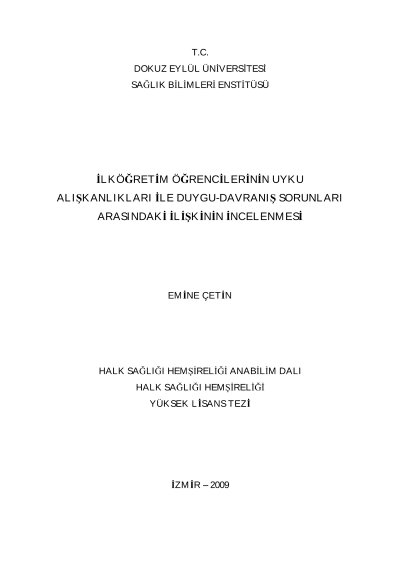 T.C.
DOKUZ EYLÜL ÜNİVERSİTESİ
SAĞLIK BİLİMLERİ ENSTİTÜSÜ

İLKÖĞRETİM ÖĞRENCİLERİNİN UYKU ALIŞKANLIKLARI İLE DUYGU-DAVRANIŞ SORUNLARI ARASINDAKİ İLİŞKİNİN İNCELENMESİ

EMİNE ÇETİN

HALK SAĞLIĞI HEMŞİRELİĞİ ANABİLİM DALI
HALK SAĞLIĞI HEMŞİRELİĞİ
YÜKSEK LİSANS TEZİ

İZMİR – 2009